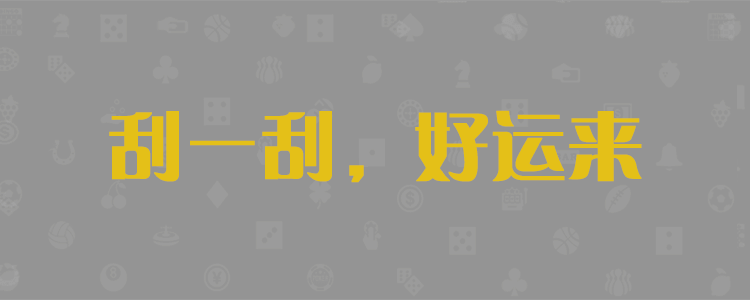 刮一刮，好运来